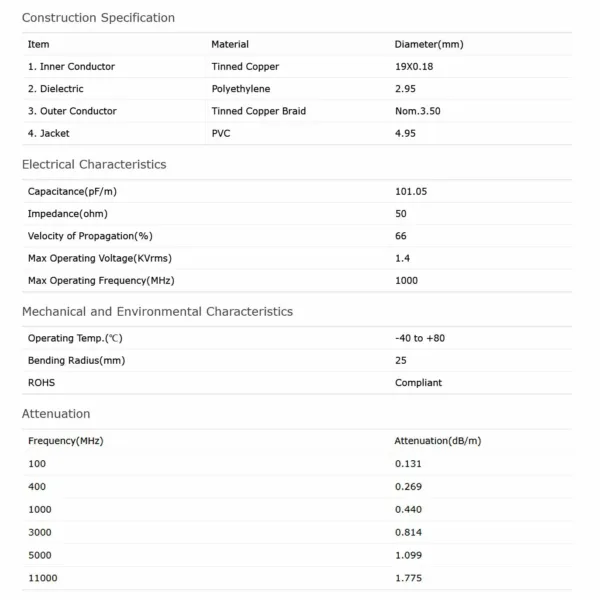 Construction Specification

| Item | Material | Diameter(mm) |
|---|---|---|
| 1. Inner Conductor | Tinned Copper | 19X0.18 |
| 2. Dielectric | Polyethylene | 2.95 |
| 3. Outer Conductor | Tinned Copper Braid | Nom.3.50 |
| 4. Jacket | PVC | 4.95 |

Electrical Characteristics

| | |
|---|---|
| Capacitance(pF/m) | 101.05 |
| Impedance(ohm) | 50 |
| Velocity of Propagation(%) | 66 |
| Max Operating Voltage(KVrms) | 1.4 |
| Max Operating Frequency(MHz) | 1000 |

Mechanical and Environmental Characteristics

| | |
|---|---|
| Operating Temp.(℃) | -40 to +80 |
| Bending Radius(mm) | 25 |
| ROHS | Compliant |

Attenuation

| Frequency(MHz) | Attenuation(dB/m) |
|---|---|
| 100 | 0.131 |
| 400 | 0.269 |
| 1000 | 0.440 |
| 3000 | 0.814 |
| 5000 | 1.099 |
| 11000 | 1.775 |